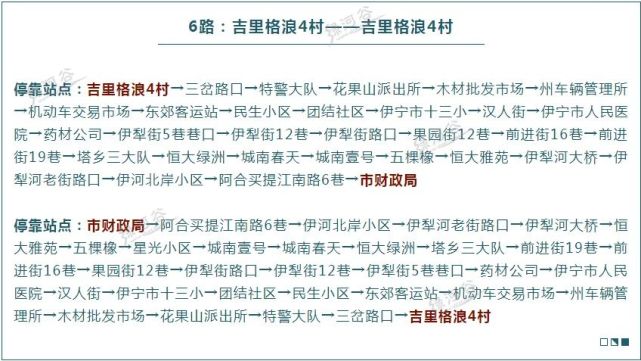 6路：吉里格浪4村——吉里格浪4村

停靠站点：吉里格浪4村→三岔路口→特警大队→花果山派出所→木材批发市场→州车辆管理所→机动车交易市场→东郊客运站→民生小区→团结社区→伊宁市十三小→汉人街→伊宁市人民医院→药材公司→伊犁街5巷巷口→伊犁街12巷→伊犁街路口→果园街12巷→前进街16巷→前进街19巷→塔乡三大队→恒大绿洲→城南春天→城南壹号→五棵橡→恒大雅苑→伊犁河大桥→伊犁河老街路口→伊河北岸小区→阿合买提江南路6巷→市财政局

停靠站点：市财政局→阿合买提江南路6巷→伊河北岸小区→伊犁河老街路口→伊犁河大桥→恒大雅苑→五棵橡→星光小区→城南壹号→城南春天→恒大绿洲→塔乡三大队→前进街19巷→前进街16巷→果园街12巷→伊犁街路口→伊犁街12巷→伊犁街5巷巷口→药材公司→伊宁市人民医院→汉人街→伊宁市十三小→团结社区→民生小区→东郊客运站→机动车交易市场→州车辆管理所→木材批发市场→花果山派出所→特警大队→三岔路口→吉里格浪4村